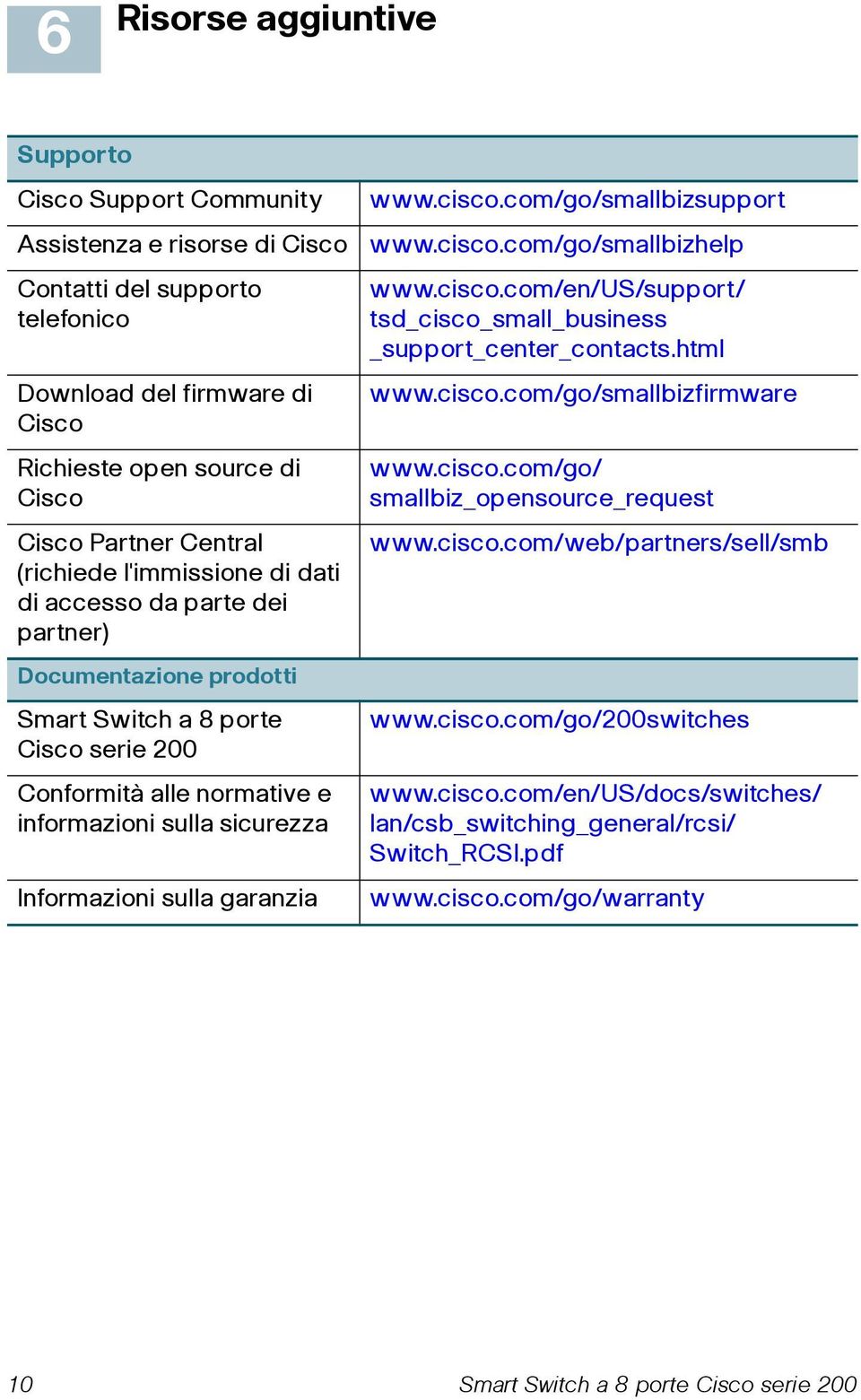 6 Risorse aggiuntive

| Supporto | |
|---|---|
| Cisco Support Community | www.cisco.com/go/smallbizsupport |
| Assistenza e risorse di Cisco | www.cisco.com/go/smallbizhelp |
| Contatti del supporto telefonico | www.cisco.com/en/US/support/tsd_cisco_small_business_support_center_contacts.html |
| Download del firmware di Cisco | www.cisco.com/go/smallbizfirmware |
| Richieste open source di Cisco | www.cisco.com/go/smallbiz_opensource_request |
| Cisco Partner Central (richiede l'immissione di dati di accesso da parte dei partner) | www.cisco.com/web/partners/sell/smb |
| Documentazione prodotti | |
| Smart Switch a 8 porte Cisco serie 200 | www.cisco.com/go/200switches |
| Conformità alle normative e informazioni sulla sicurezza | www.cisco.com/en/US/docs/switches/lan/csb_switching_general/rcsi/Switch_RCSI.pdf |
| Informazioni sulla garanzia | www.cisco.com/go/warranty |

10 Smart Switch a 8 porte Cisco serie 200